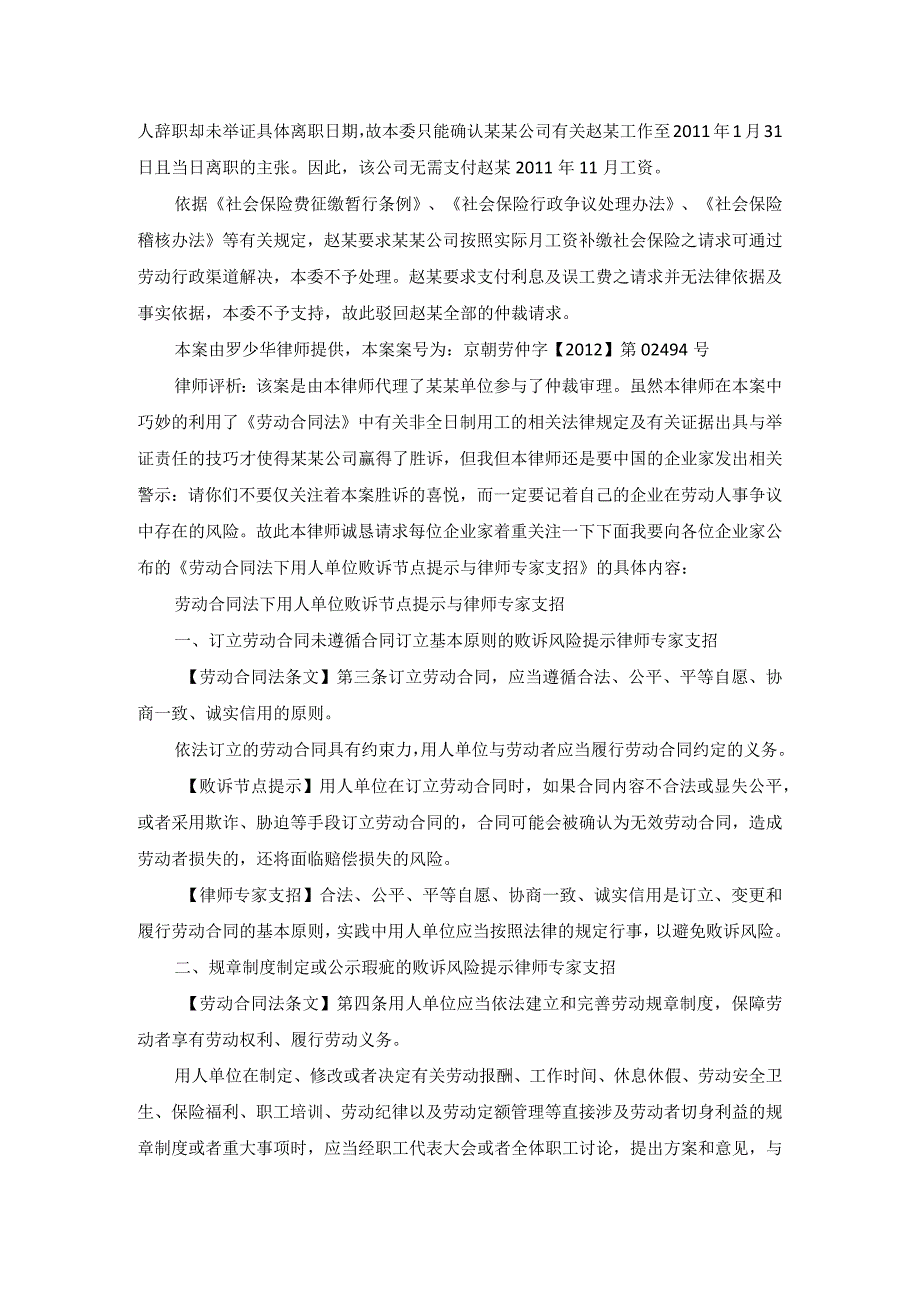 人辞职却未举证具体离职日期,故本委只能确认某某公司有关赵某工作至2011年1月31日且当日离职的主张。因此，该公司无需支付赵某2011年11月工资。

依据《社会保险费征缴暂行条例》、《社会保险行政争议处理办法》、《社会保险稽核办法》等有关规定，赵某要求某某公司按照实际月工资补缴社会保险之请求可通过劳动行政渠道解决，本委不予处理。赵某要求支付利息及误工费之请求并无法律依据及事实依据，本委不予支持，故此驳回赵某全部的仲裁请求。

本案由罗少华律师提供，本案案号为：京朝劳仲字【2012】第02494号

律师评析：该案是由本律师代理了某某单位参与了仲裁审理。虽然本律师在本案中巧妙的利用了《劳动合同法》中有关非全日制用工的相关法律规定及有关证据出具与举证责任的技巧才使得某某公司赢得了胜诉，但我但本律师还是要中国的企业家发出相关警示：请你们不要仅关注着本案胜诉的喜悦，而一定要记着自己的企业在劳动人事争议中存在的风险。故此本律师诚恳请求每位企业家着重关注一下下面我要向各位企业家公布的《劳动合同法下用人单位败诉节点提示与律师专家支招》的具体内容：

劳动合同法下用人单位败诉节点提示与律师专家支招

一、订立劳动合同未遵循合同订立基本原则的败诉风险提示律师专家支招

【劳动合同法条文】第三条订立劳动合同，应当遵循合法、公平、平等自愿、协商一致、诚实信用的原则。

依法订立的劳动合同具有约束力,用人单位与劳动者应当履行劳动合同约定的义务。

【败诉节点提示】用人单位在订立劳动合同时，如果合同内容不合法或显失公平，或者采用欺诈、胁迫等手段订立劳动合同的，合同可能会被确认为无效劳动合同，造成劳动者损失的，还将面临赔偿损失的风险。

【律师专家支招】合法、公平、平等自愿、协商一致、诚实信用是订立、变更和履行劳动合同的基本原则，实践中用人单位应当按照法律的规定行事，以避免败诉风险。

二、规章制度制定或公示瑕疵的败诉风险提示律师专家支招

【劳动合同法条文】第四条用人单位应当依法建立和完善劳动规章制度，保障劳动者享有劳动权利、履行劳动义务。

用人单位在制定、修改或者决定有关劳动报酬、工作时间、休息休假、劳动安全卫生、保险福利、职工培训、劳动纪律以及劳动定额管理等直接涉及劳动者切身利益的规章制度或者重大事项时，应当经职工代表大会或者全体职工讨论，提出方案和意见，与